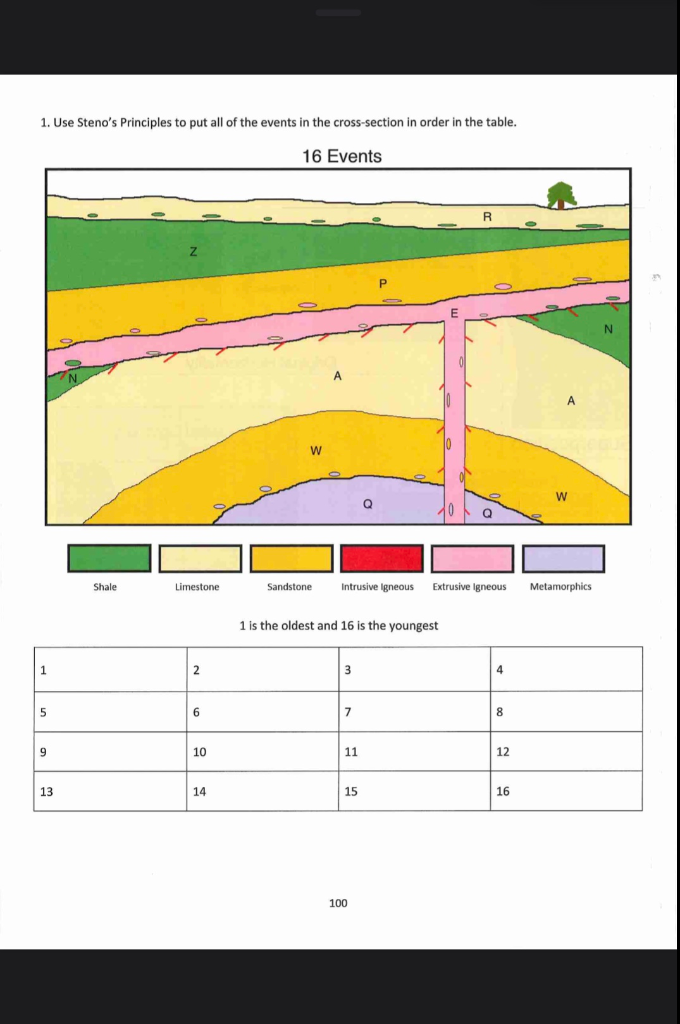 1. Use Steno's Principles to put all of the events in the cross-section in order in the table.

16 Events

R

Z

P

E

N

N

A

A

W

W

Q

Q

Shale
Limestone
Sandstone
Intrusive Igneous
Extrusive Igneous
Metamorphics

1 is the oldest and 16 is the youngest

| 1 | 2 | 3 | 4 |
|---|---|---|---|
| 5 | 6 | 7 | 8 |
| 9 | 10 | 11 | 12 |
| 13 | 14 | 15 | 16 |

100